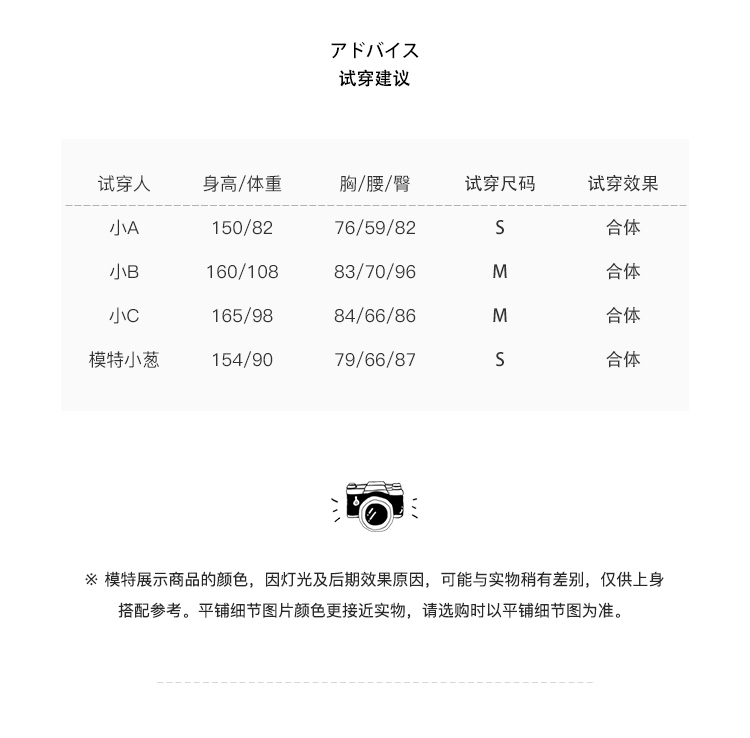 アドバイス
试穿建议

| 试穿人 | 身高/体重 | 胸/腰/臀 | 试穿尺码 | 试穿效果 |
|---|---|---|---|---|
| 小A | 150/82 | 76/59/82 | S | 合体 |
| 小B | 160/108 | 83/70/96 | M | 合体 |
| 小C | 165/98 | 84/66/86 | M | 合体 |
| 模特小葱 | 154/90 | 79/66/87 | S | 合体 |

※ 模特展示商品的颜色，因灯光及后期效果原因，可能与实物稍有差别，仅供上身搭配参考。平铺细节图片颜色更接近实物，请选购时以平铺细节图为准。